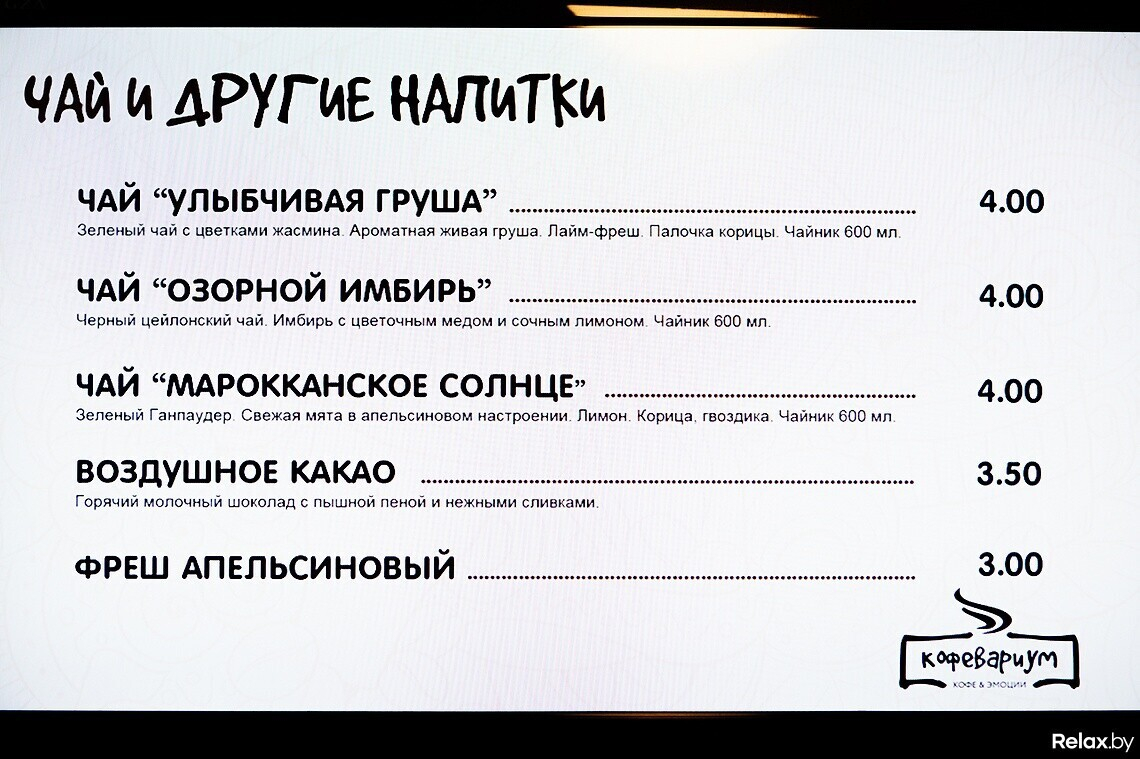 ЧАЙ И ДРУГИЕ НАПИТКИ

ЧАЙ "УЛЫБЧИВАЯ ГРУША" 4.00
Зеленый чай с цветками жасмина. Ароматная живая груша. Лайм-фреш. Палочка корицы. Чайник 600 мл.

ЧАЙ "ОЗОРНОЙ ИМБИРЬ" 4.00
Черный цейлонский чай. Имбирь с цветочным медом и сочным лимоном. Чайник 600 мл.

ЧАЙ "МАРОККАНСКОЕ СОЛНЦЕ" 4.00
Зеленый Ганпаудер. Свежая мята в апельсиновом настроении. Лимон. Корица, гвоздика. Чайник 600 мл.

ВОЗДУШНОЕ КАКАО 3.50
Горячий молочный шоколад с пышной пеной и нежными сливками.

ФРЕШ АПЕЛЬСИНОВЫЙ 3.00

кофевариум
КОФЕ & ЭМОЦИИ

Relax.by